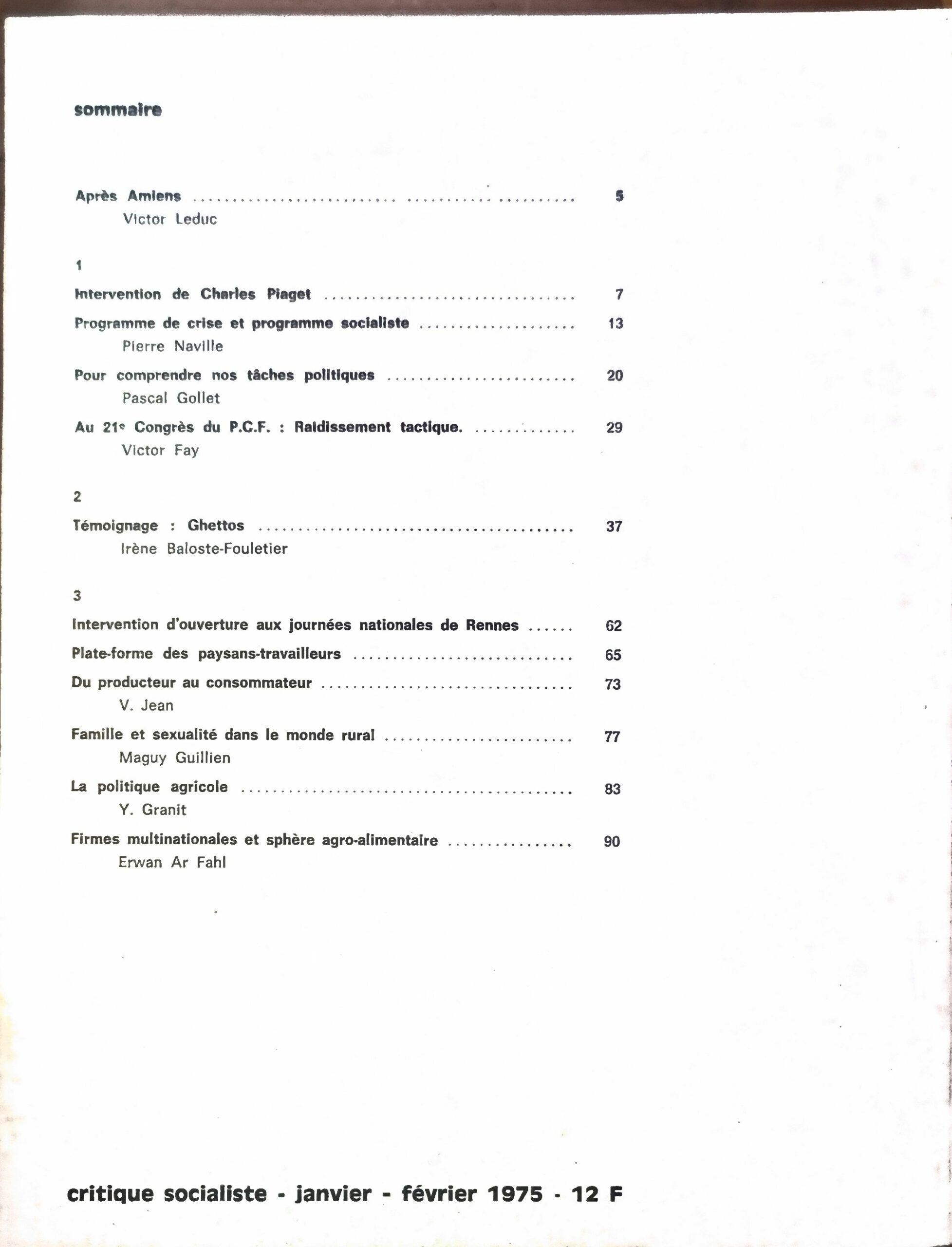 sommaire

Après Amiens 5
Victor Leduc

1

Intervention de Charles Piaget 7

Programme de crise et programme socialiste 13
Pierre Naville

Pour comprendre nos tâches politiques 20
Pascal Gollet

Au 21e Congrès du P.C.F. : Raidissement tactique. 29
Victor Fay

2

Témoignage : Ghettos 37
Irène Baloste-Fouletier

3

Intervention d'ouverture aux journées nationales de Rennes 62

Plate-forme des paysans-travailleurs 65

Du producteur au consommateur 73
V. Jean

Famille et sexualité dans le monde rural 77
Maguy Guillien

La politique agricole 83
Y. Granit

Firmes multinationales et sphère agro-alimentaire 90
Erwan Ar Fahl

critique socialiste - janvier - février 1975 - 12 F